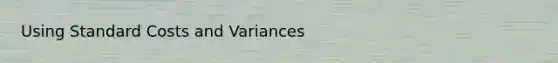 Using Standard Costs and Variances